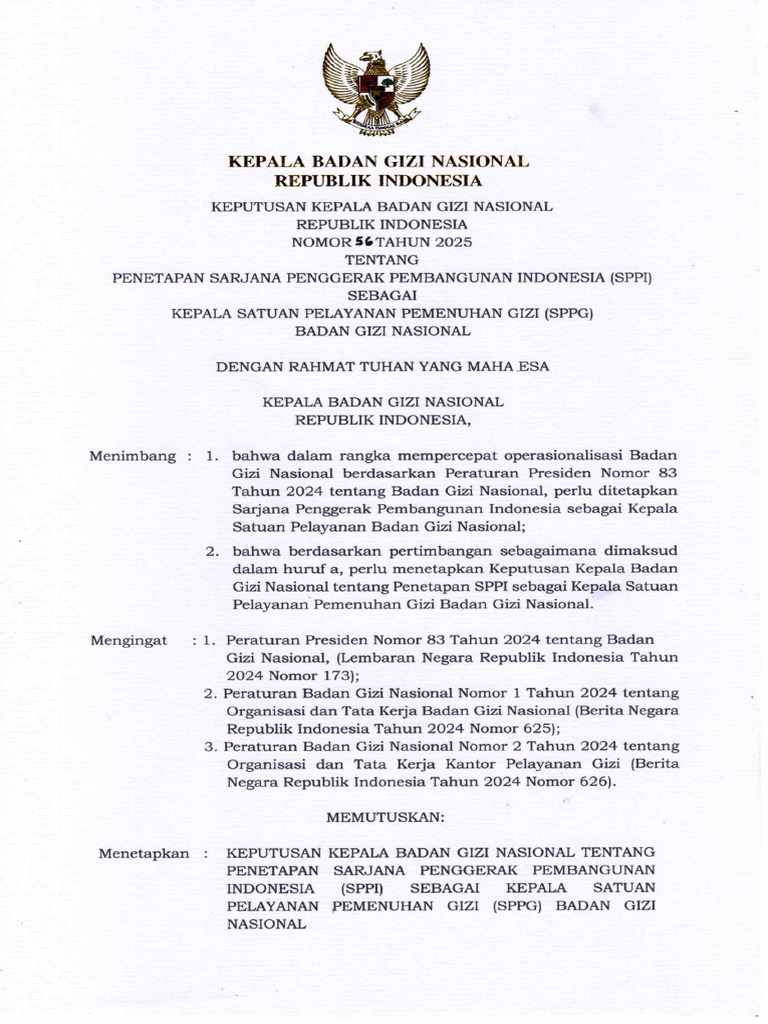 KEPALA BADAN GIZI NASIONAL
REPUBLIK INDONESIA

KEPUTUSAN KEPALA BADAN GIZI NASIONAL
REPUBLIK INDONESIA
NOMOR 56 TAHUN 2025
TENTANG
PENETAPAN SARJANA PENGGERAK PEMBANGUNAN INDONESIA (SPPI)
SEBAGAI
KEPALA SATUAN PELAYANAN PEMENUHAN GIZI (SPPG)
BADAN GIZI NASIONAL

DENGAN RAHMAT TUHAN YANG MAHA ESA

KEPALA BADAN GIZI NASIONAL
REPUBLIK INDONESIA,

Menimbang : 1. bahwa dalam rangka mempercepat operasionalisasi Badan Gizi Nasional berdasarkan Peraturan Presiden Nomor 83 Tahun 2024 tentang Badan Gizi Nasional, perlu ditetapkan Sarjana Penggerak Pembangunan Indonesia sebagai Kepala Satuan Pelayanan Badan Gizi Nasional;

2. bahwa berdasarkan pertimbangan sebagaimana dimaksud dalam huruf a, perlu menetapkan Keputusan Kepala Badan Gizi Nasional tentang Penetapan SPPI sebagai Kepala Satuan Pelayanan Pemenuhan Gizi Badan Gizi Nasional.

Mengingat : 1. Peraturan Presiden Nomor 83 Tahun 2024 tentang Badan Gizi Nasional, (Lembaran Negara Republik Indonesia Tahun 2024 Nomor 173);
2. Peraturan Badan Gizi Nasional Nomor 1 Tahun 2024 tentang Organisasi dan Tata Kerja Badan Gizi Nasional (Berita Negara Republik Indonesia Tahun 2024 Nomor 625);
3. Peraturan Badan Gizi Nasional Nomor 2 Tahun 2024 tentang Organisasi dan Tata Kerja Kantor Pelayanan Gizi (Berita Negara Republik Indonesia Tahun 2024 Nomor 626).

MEMUTUSKAN:

Menetapkan : KEPUTUSAN KEPALA BADAN GIZI NASIONAL TENTANG PENETAPAN SARJANA PENGGERAK PEMBANGUNAN INDONESIA (SPPI) SEBAGAI KEPALA SATUAN PELAYANAN PEMENUHAN GIZI (SPPG) BADAN GIZI NASIONAL